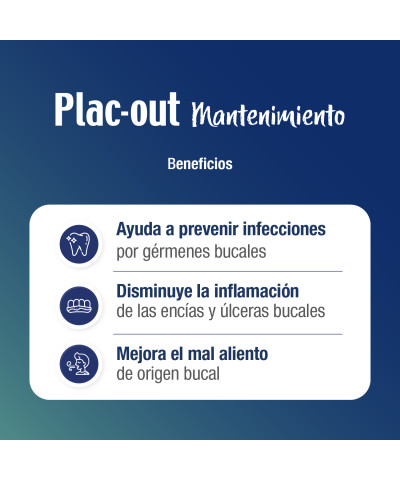 Plac-out Mantenimiento

Beneficios

Ayuda a prevenir infecciones
por gérmenes bucales

Disminuye la inflamación
de las encías y úlceras bucales

Mejora el mal aliento
de origen bucal